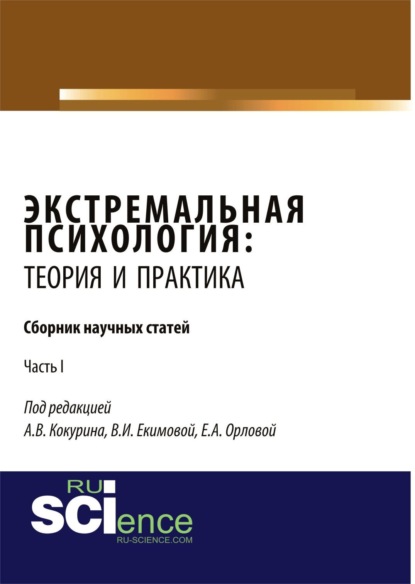 ЭКСТРЕМАЛЬНАЯ ПСИХОЛОГИЯ:
ТЕОРИЯ И ПРАКТИКА

Сборник научных статей

Часть I

Под редакцией
А.В. Кокурина, В.И. Екимовой, Е.А. Орловой

RU
SCIence
RU-SCIENCE.COM